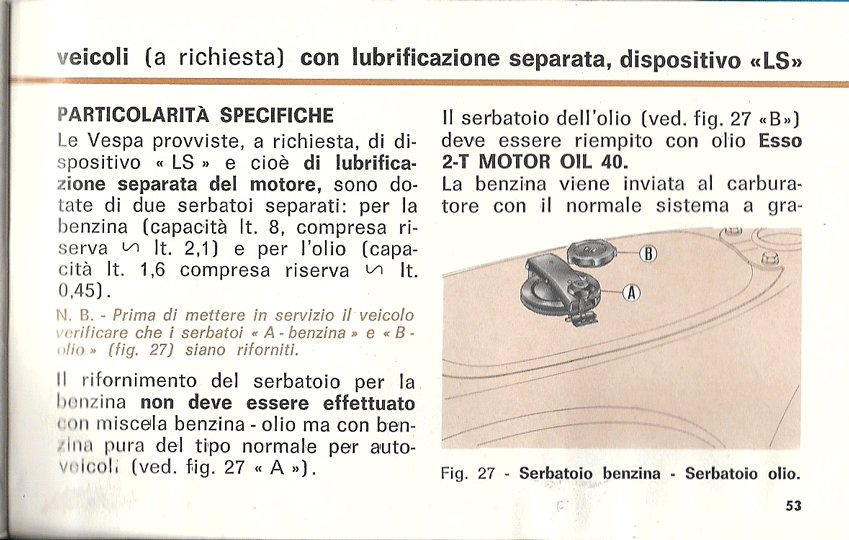 veicoli (a richiesta) con lubrificazione separata, dispositivo «LS»

PARTICOLARITÀ SPECIFICHE

Le Vespa provviste, a richiesta, di dispositivo « LS » e cioè di lubrificazione separata del motore, sono dotate di due serbatoi separati: per la benzina (capacità lt. 8, compresa riserva ∽ lt. 2,1) e per l'olio (capacità lt. 1,6 compresa riserva ∽ lt. 0,45).

N. B. - Prima di mettere in servizio il veicolo verificare che i serbatoi « A - benzina » e « B - olio » (fig. 27) siano riforniti.

Il rifornimento del serbatoio per la benzina non deve essere effettuato con miscela benzina - olio ma con benzina pura del tipo normale per autoveicoli (ved. fig. 27 « A »).

Il serbatoio dell'olio (ved. fig. 27 «B») deve essere riempito con olio Esso 2-T MOTOR OIL 40.

La benzina viene inviata al carburatore con il normale sistema a gra-

B

A

Fig. 27 - Serbatoio benzina - Serbatoio olio.

53